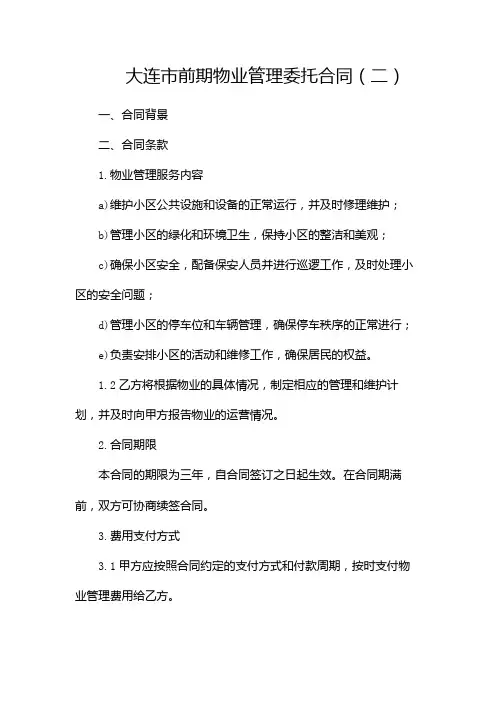 大连市前期物业管理委托合同（二）

一、合同背景

二、合同条款

1.物业管理服务内容

a)维护小区公共设施和设备的正常运行，并及时修理维护；

b)管理小区的绿化和环境卫生，保持小区的整洁和美观；

c)确保小区安全，配备保安人员并进行巡逻工作，及时处理小区的安全问题；

d)管理小区的停车位和车辆管理，确保停车秩序的正常进行；

e)负责安排小区的活动和维修工作，确保居民的权益。

1.2 乙方将根据物业的具体情况，制定相应的管理和维护计划，并及时向甲方报告物业的运营情况。

2.合同期限

本合同的期限为三年，自合同签订之日起生效。在合同期满前，双方可协商续签合同。

3.费用支付方式

3.1 甲方应按照合同约定的支付方式和付款周期，按时支付物业管理费用给乙方。